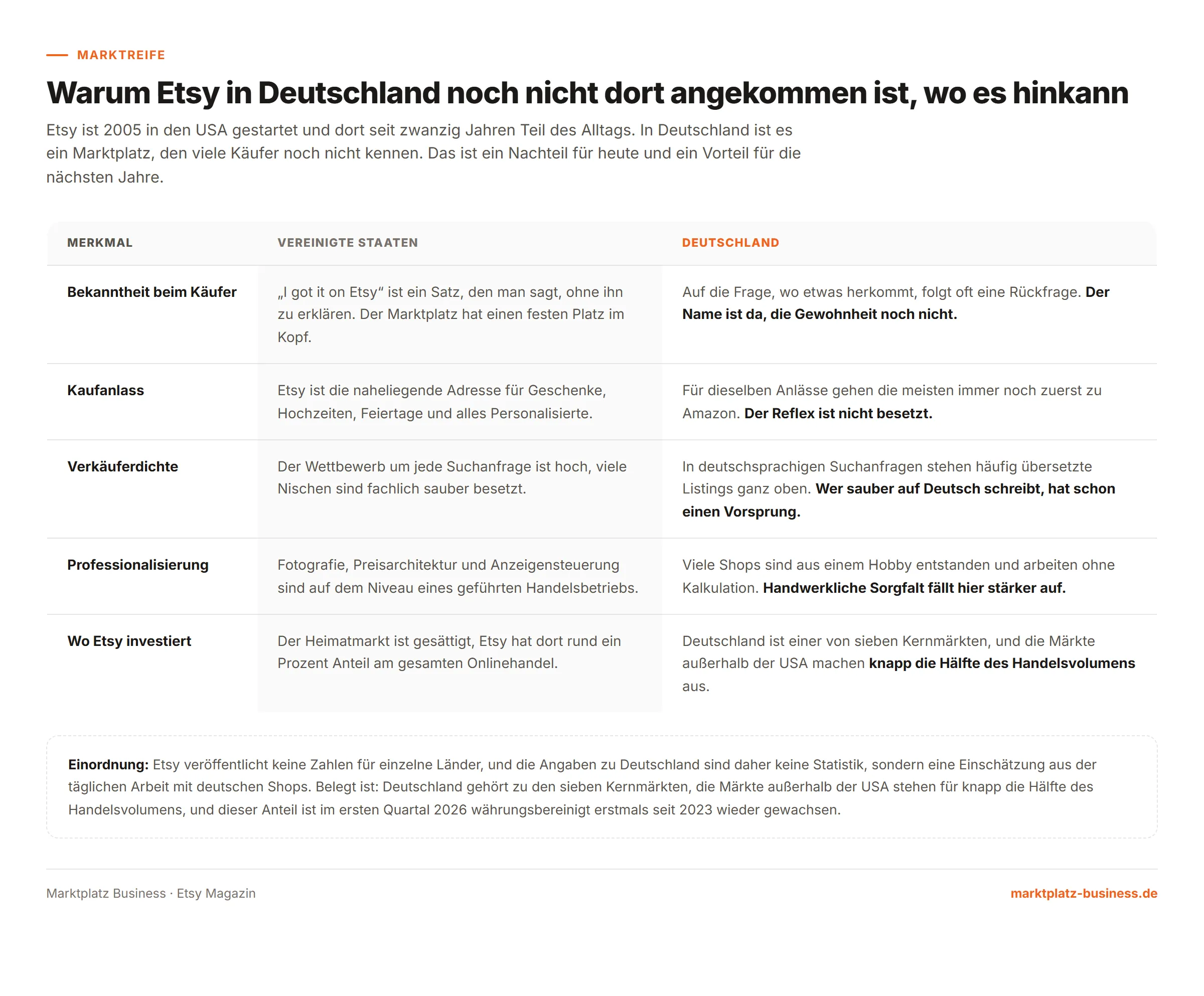 MARKTREIFE

Warum Etsy in Deutschland noch nicht dort angekommen ist, wo es hinkann

Etsy ist 2005 in den USA gestartet und dort seit zwanzig Jahren Teil des Alltags. In Deutschland ist es ein Marktplatz, den viele Käufer noch nicht kennen. Das ist ein Nachteil für heute und ein Vorteil für die nächsten Jahre.

| MERKMAL | VEREINIGTE STAATEN | DEUTSCHLAND |
|---|---|---|
| Bekanntheit beim Käufer | „I got it on Etsy“ ist ein Satz, den man sagt, ohne ihn zu erklären. Der Marktplatz hat einen festen Platz im Kopf. | Auf die Frage, wo etwas herkommt, folgt oft eine Rückfrage. Der Name ist da, die Gewohnheit noch nicht. |
| Kaufanlass | Etsy ist die naheliegende Adresse für Geschenke, Hochzeiten, Feiertage und alles Personalisierte. | Für dieselben Anlässe gehen die meisten immer noch zuerst zu Amazon. Der Reflex ist nicht besetzt. |
| Verkäuferdichte | Der Wettbewerb um jede Suchanfrage ist hoch, viele Nischen sind fachlich sauber besetzt. | In deutschsprachigen Suchanfragen stehen häufig übersetzte Listings ganz oben. Wer sauber auf Deutsch schreibt, hat schon einen Vorsprung. |
| Professionalisierung | Fotografie, Preisarchitektur und Anzeigensteuerung sind auf dem Niveau eines geführten Handelsbetriebs. | Viele Shops sind aus einem Hobby entstanden und arbeiten ohne Kalkulation. Handwerkliche Sorgfalt fällt hier stärker auf. |
| Wo Etsy investiert | Der Heimatmarkt ist gesättigt, Etsy hat dort rund ein Prozent Anteil am gesamten Onlinehandel. | Deutschland ist einer von sieben Kernmärkten, und die Märkte außerhalb der USA machen knapp die Hälfte des Handelsvolumens aus. |

Einordnung: Etsy veröffentlicht keine Zahlen für einzelne Länder, und die Angaben zu Deutschland sind daher keine Statistik, sondern eine Einschätzung aus der täglichen Arbeit mit deutschen Shops. Belegt ist: Deutschland gehört zu den sieben Kernmärkten, die Märkte außerhalb der USA stehen für knapp die Hälfte des Handelsvolumens, und dieser Anteil ist im ersten Quartal 2026 währungsbereinigt erstmals seit 2023 wieder gewachsen.

Marktplatz Business · Etsy Magazin

marktplatz-business.de